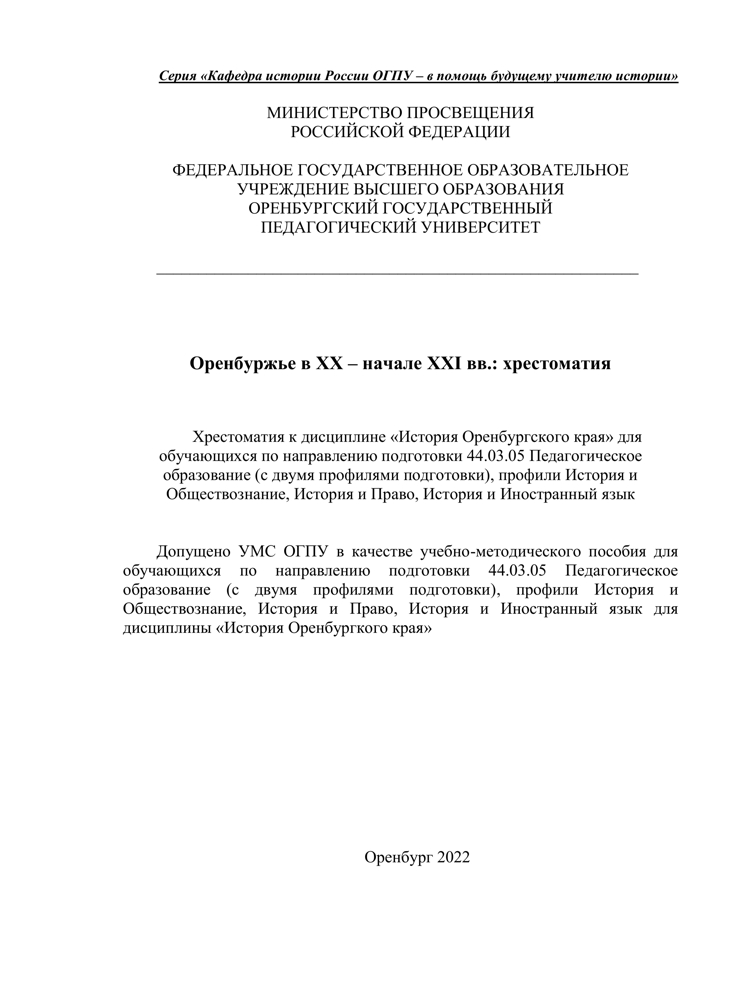 Серия «Кафедра истории России ОГПУ – в помощь будущему учителю истории»

МИНИСТЕРСТВО ПРОСВЕЩЕНИЯ
РОССИЙСКОЙ ФЕДЕРАЦИИ

ФЕДЕРАЛЬНОЕ ГОСУДАРСТВЕННОЕ ОБРАЗОВАТЕЛЬНОЕ
УЧРЕЖДЕНИЕ ВЫСШЕГО ОБРАЗОВАНИЯ
ОРЕНБУРГСКИЙ ГОСУДАРСТВЕННЫЙ
ПЕДАГОГИЧЕСКИЙ УНИВЕРСИТЕТ

Оренбуржье в XX – начале XXI вв.: хрестоматия

Хрестоматия к дисциплине «История Оренбургского края» для обучающихся по направлению подготовки 44.03.05 Педагогическое образование (с двумя профилями подготовки), профили История и Обществознание, История и Право, История и Иностранный язык

Допущено УМС ОГПУ в качестве учебно-методического пособия для обучающихся по направлению подготовки 44.03.05 Педагогическое образование (с двумя профилями подготовки), профили История и Обществознание, История и Право, История и Иностранный язык для дисциплины «История Оренбургкого края»

Оренбург 2022